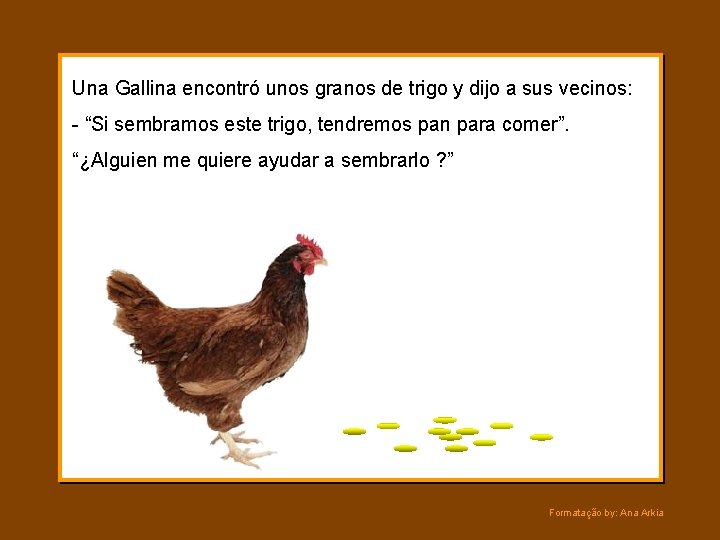 Una Gallina encontró unos granos de trigo y dijo a sus vecinos:

- “Si sembramos este trigo, tendremos pan para comer”.

“¿Alguien me quiere ayudar a sembrarlo ?”

Formatação by: Ana Arkia